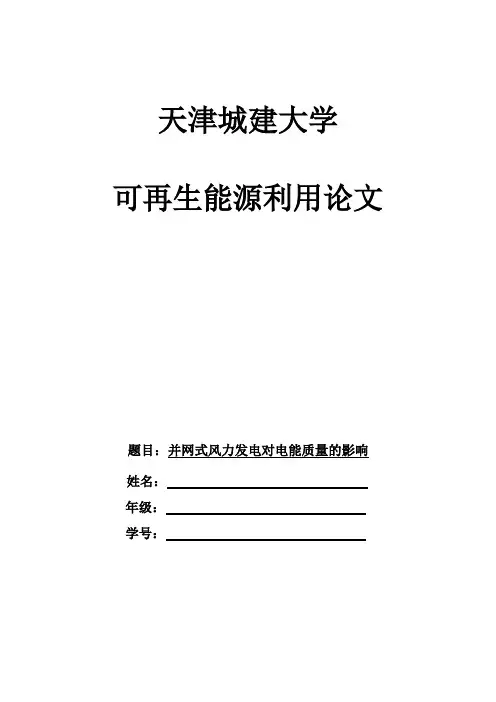 天津城建大学

可再生能源利用论文

题目：并网式风力发电对电能质量的影响

姓名：

年级：

学号：